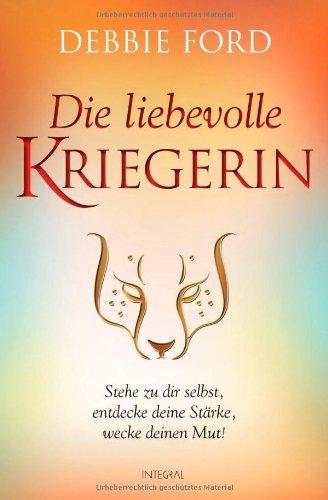 Urheberrechtlich geschütztes Material

DEBBIE FORD

Die liebevolle
KRIEGERIN

Stehe zu dir selbst, entdecke deine Stärke, wecke deinen Mut!

INTEGRAL

Urheberrechtlich geschütztes Material